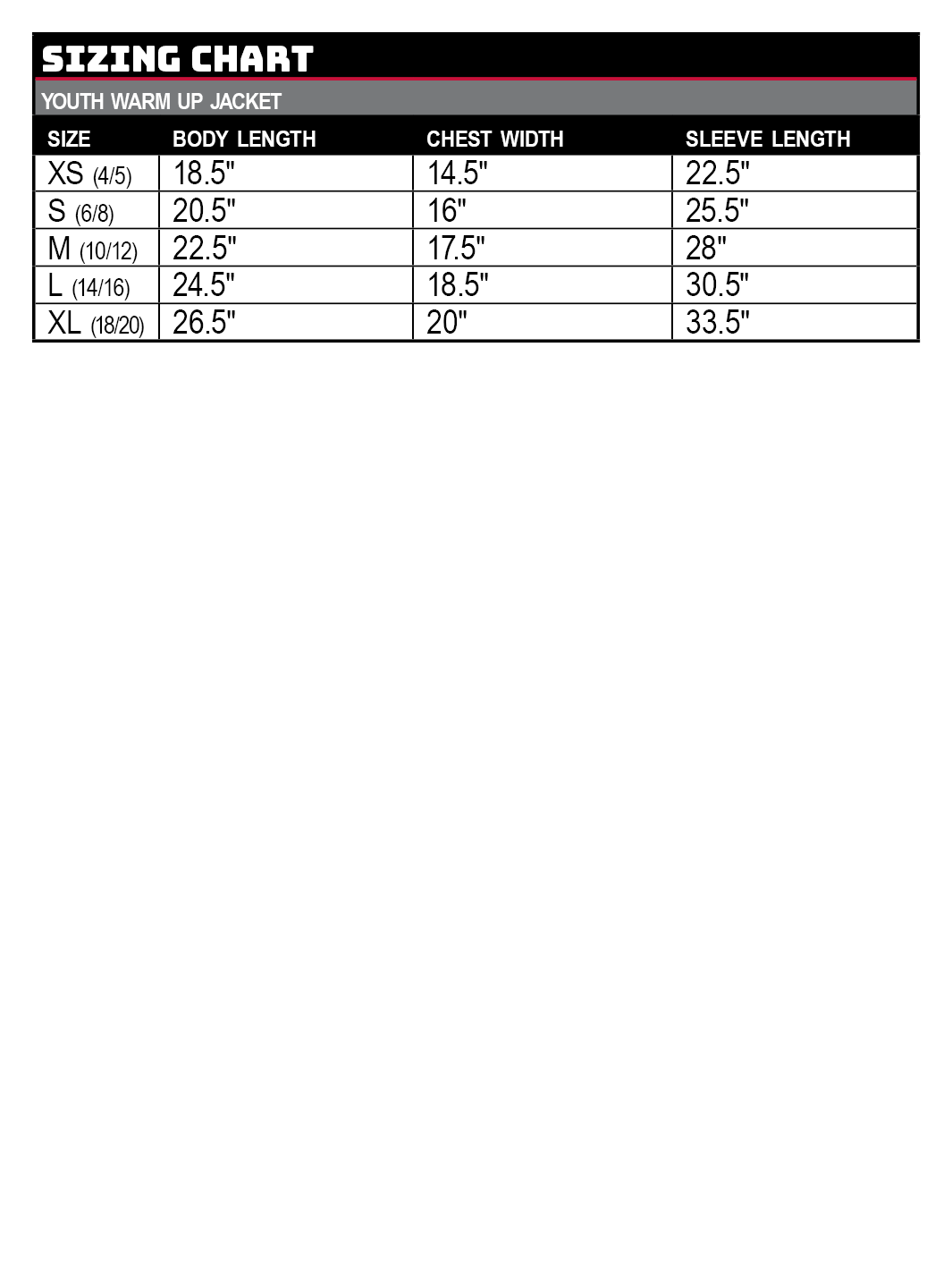 SIZING CHART

YOUTH WARM UP JACKET

| SIZE | BODY LENGTH | CHEST WIDTH | SLEEVE LENGTH |
|---|---|---|---|
| XS (4/5) | 18.5" | 14.5" | 22.5" |
| S (6/8) | 20.5" | 16" | 25.5" |
| M (10/12) | 22.5" | 17.5" | 28" |
| L (14/16) | 24.5" | 18.5" | 30.5" |
| XL (18/20) | 26.5" | 20" | 33.5" |